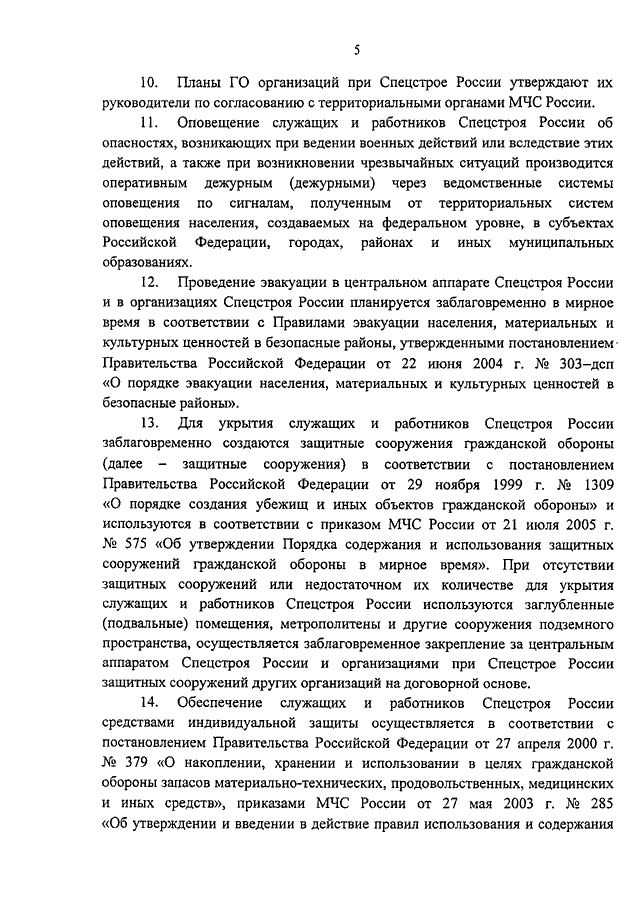 5

10. Планы ГО организаций при Спецстрое России утверждают их руководители по согласованию с территориальными органами МЧС России.

11. Оповещение служащих и работников Спецстроя России об опасностях, возникающих при ведении военных действий или вследствие этих действий, а также при возникновении чрезвычайных ситуаций производится оперативным дежурным (дежурными) через ведомственные системы оповещения по сигналам, полученным от территориальных систем оповещения населения, создаваемых на федеральном уровне, в субъектах Российской Федерации, городах, районах и иных муниципальных образованиях.

12. Проведение эвакуации в центральном аппарате Спецстроя России и в организациях Спецстроя России планируется заблаговременно в мирное время в соответствии с Правилами эвакуации населения, материальных и культурных ценностей в безопасные районы, утвержденными постановлением Правительства Российской Федерации от 22 июня 2004 г. № 303–дсп «О порядке эвакуации населения, материальных и культурных ценностей в безопасные районы».

13. Для укрытия служащих и работников Спецстроя России заблаговременно создаются защитные сооружения гражданской обороны (далее – защитные сооружения) в соответствии с постановлением Правительства Российской Федерации от 29 ноября 1999 г. № 1309 «О порядке создания убежищ и иных объектов гражданской обороны» и используются в соответствии с приказом МЧС России от 21 июля 2005 г. № 575 «Об утверждении Порядка содержания и использования защитных сооружений гражданской обороны в мирное время». При отсутствии защитных сооружений или недостаточном их количестве для укрытия служащих и работников Спецстроя России используются заглубленные (подвальные) помещения, метрополитены и другие сооружения подземного пространства, осуществляется заблаговременное закрепление за центральным аппаратом Спецстроя России и организациями при Спецстрое России защитных сооружений других организаций на договорной основе.

14. Обеспечение служащих и работников Спецстроя России средствами индивидуальной защиты осуществляется в соответствии с постановлением Правительства Российской Федерации от 27 апреля 2000 г. № 379 «О накоплении, хранении и использовании в целях гражданской обороны запасов материально-технических, продовольственных, медицинских и иных средств», приказами МЧС России от 27 мая 2003 г. № 285 «Об утверждении и введении в действие правил использования и содержания